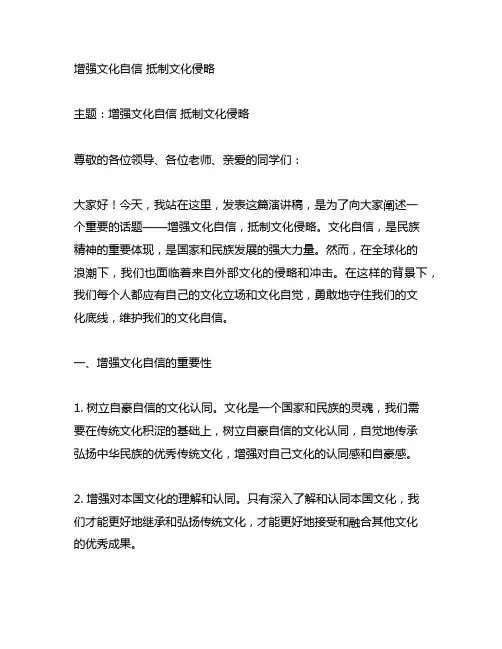 增强文化自信 抵制文化侵略

主题：增强文化自信 抵制文化侵略

尊敬的各位领导、各位老师、亲爱的同学们：

大家好！今天，我站在这里，发表这篇演讲稿，是为了向大家阐述一个重要的话题——增强文化自信，抵制文化侵略。文化自信，是民族精神的重要体现，是国家和民族发展的强大力量。然而，在全球化的浪潮下，我们也面临着来自外部文化的侵略和冲击。在这样的背景下，我们每个人都应有自己的文化立场和文化自觉，勇敢地守住我们的文化底线，维护我们的文化自信。

一、增强文化自信的重要性

1. 树立自豪自信的文化认同。文化是一个国家和民族的灵魂，我们需要在传统文化积淀的基础上，树立自豪自信的文化认同，自觉地传承弘扬中华民族的优秀传统文化，增强对自己文化的认同感和自豪感。

2. 增强对本国文化的理解和认同。只有深入了解和认同本国文化，我们才能更好地继承和弘扬传统文化，才能更好地接受和融合其他文化的优秀成果。